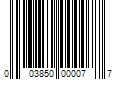 0 03850 00007 7